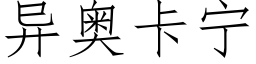 异奥卡宁